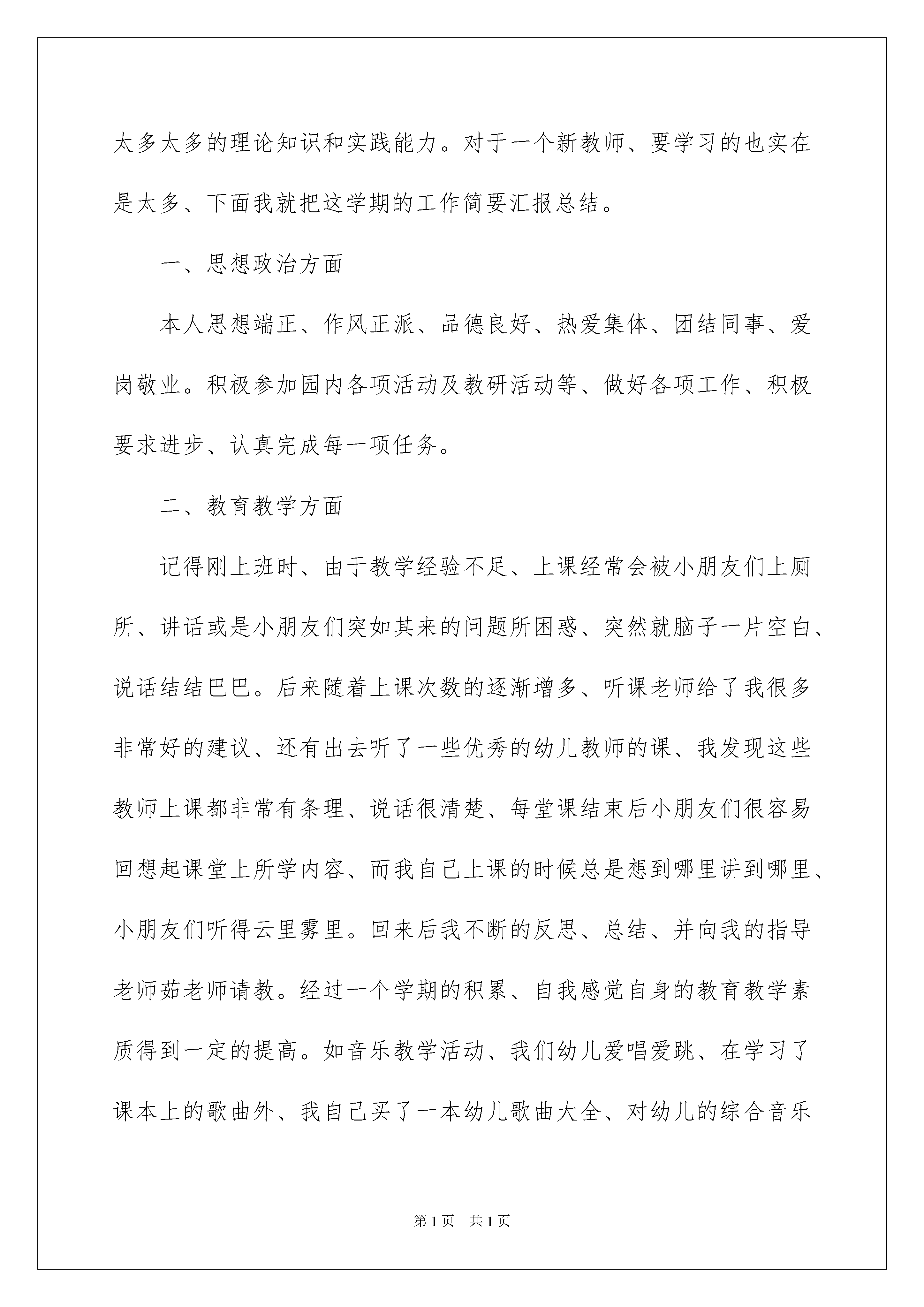 太多太多的理论知识和实践能力。对于一个新教师、要学习的也实在是太多、下面我就把这学期的工作简要汇报总结。

一、思想政治方面

本人思想端正、作风正派、品德良好、热爱集体、团结同事、爱岗敬业。积极参加园内各项活动及教研活动等、做好各项工作、积极要求进步、认真完成每一项任务。

二、教育教学方面

记得刚上班时、由于教学经验不足、上课经常会被小朋友们上厕所、讲话或是小朋友们突如其来的问题所困惑、突然就脑子一片空白、说话结结巴巴。后来随着上课次数的逐渐增多、听课老师给了我很多非常好的建议、还有出去听了一些优秀的幼儿教师的课、我发现这些教师上课都非常有条理、说话很清楚、每堂课结束后小朋友们很容易回想起课堂上所学内容、而我自己上课的时候总是想到哪里讲到哪里、小朋友们听得云里雾里。回来后我不断的反思、总结、并向我的指导老师茹老师请教。经过一个学期的积累、自我感觉自身的教育教学素质得到一定的提高。如音乐教学活动、我们幼儿爱唱爱跳、在学习了课本上的歌曲外、我自己买了一本幼儿歌曲大全、对幼儿的综合音乐

第1页 共1页